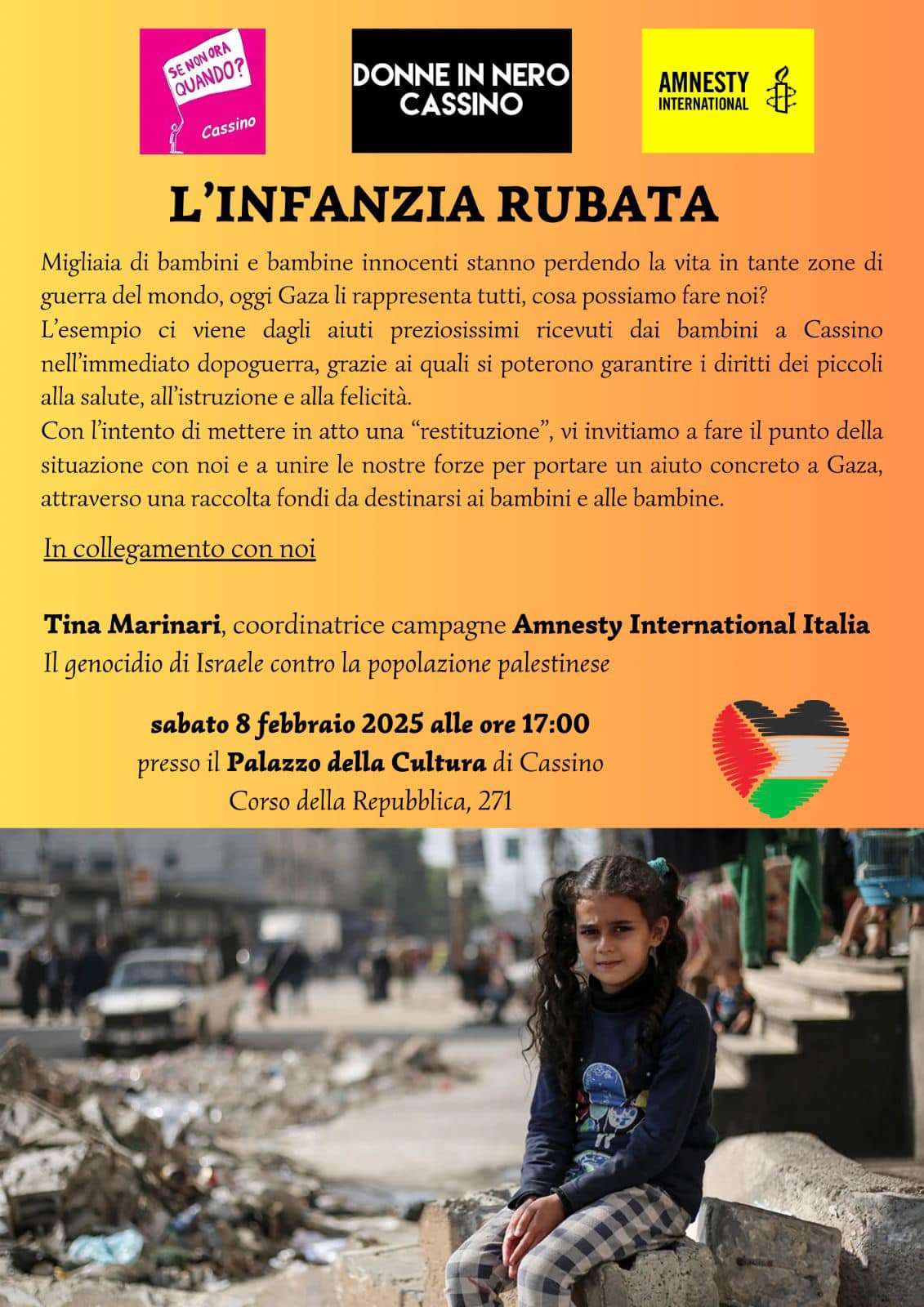 SE NON ORA QUANDO?
Cassino

DONNE IN NERO
CASSINO

AMNESTY INTERNATIONAL

L'INFANZIA RUBATA

Migliaia di bambini e bambine innocenti stanno perdendo la vita in tante zone di guerra del mondo, oggi Gaza li rappresenta tutti, cosa possiamo fare noi?
L'esempio ci viene dagli aiuti preziosissimi ricevuti dai bambini a Cassino nell'immediato dopoguerra, grazie ai quali si poterono garantire i diritti dei piccoli alla salute, all'istruzione e alla felicità.
Con l'intento di mettere in atto una "restituzione", vi invitiamo a fare il punto della situazione con noi e a unire le nostre forze per portare un aiuto concreto a Gaza, attraverso una raccolta fondi da destinarsi ai bambini e alle bambine.

In collegamento con noi

Tina Marinari, coordinatrice campagne Amnesty International Italia
Il genocidio di Israele contro la popolazione palestinese

sabato 8 febbraio 2025 alle ore 17:00
presso il Palazzo della Cultura di Cassino
Corso della Repubblica, 271